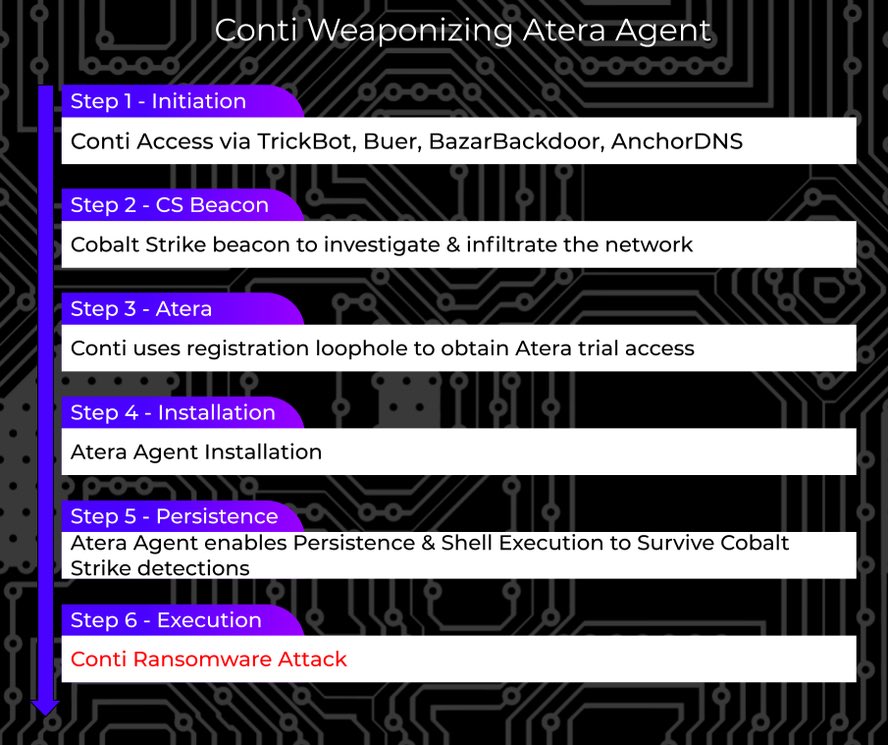 Conti Weaponizing Atera Agent

Step 1 - Initiation

Conti Access via TrickBot, Buer, BazarBackdoor, AnchorDNS

Step 2 - CS Beacon

Cobalt Strike beacon to investigate & infiltrate the network

Step 3 - Atera

Conti uses registration loophole to obtain Atera trial access

Step 4 - Installation

Atera Agent Installation

Step 5 - Persistence

Atera Agent enables Persistence & Shell Execution to Survive Cobalt Strike detections

Step 6 - Execution

Conti Ransomware Attack